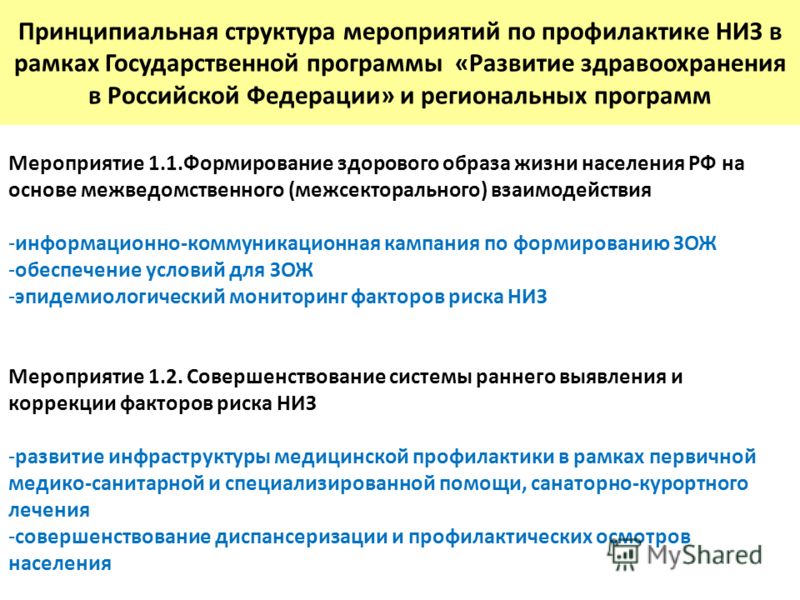 Принципиальная структура мероприятий по профилактике НИЗ в рамках Государственной программы «Развитие здравоохранения в Российской Федерации» и региональных программ

Мероприятие 1.1.Формирование здорового образа жизни населения РФ на основе межведомственного (межсекторального) взаимодействия

-информационно-коммуникационная кампания по формированию ЗОЖ
-обеспечение условий для ЗОЖ
-эпидемиологический мониторинг факторов риска НИЗ

Мероприятие 1.2. Совершенствование системы раннего выявления и коррекции факторов риска НИЗ

-развитие инфраструктуры медицинской профилактики в рамках первичной медико-санитарной и специализированной помощи, санаторно-курортного лечения
-совершенствование диспансеризации и профилактических осмотров населения

MyShared